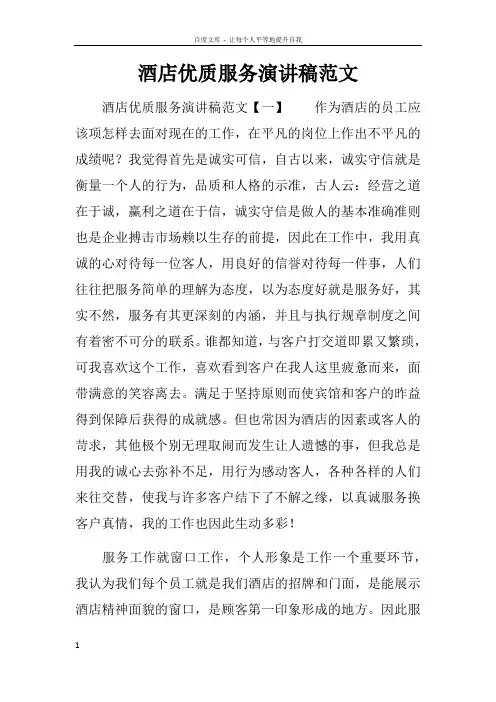 百度文库 - 让每个人平等地提升自我

酒店优质服务演讲稿范文

酒店优质服务演讲稿范文【一】 作为酒店的员工应该项怎样去面对现在的工作，在平凡的岗位上作出不平凡的成绩呢？我觉得首先是诚实可信，自古以来，诚实守信就是衡量一个人的行为，品质和人格的示准，古人云：经营之道在于诚，赢利之道在于信，诚实守信是做人的基本准确准则也是企业搏击市场赖以生存的前提，因此在工作中，我用真诚的心对待每一位客人，用良好的信誉对待每一件事，人们往往把服务简单的理解为态度，以为态度好就是服务好，其实不然，服务有其更深刻的内涵，并且与执行规章制度之间有着密不可分的联系。谁都知道，与客户打交道即累又繁琐，可我喜欢这个工作，喜欢看到客户在我人这里疲惫而来，面带满意的笑容离去。满足于坚持原则而使宾馆和客户的昨益得到保障后获得的成就感。但也常因为酒店的因素或客人的苛求，其他极个别无理取闹而发生让人遗憾的事，但我总是用我的诚心去弥补不足，用行为感动客人，各种各样的人们来往交替，使我与许多客户结下了不解之缘，以真诚服务换客户真情，我的工作也因此生动多彩！

服务工作就窗口工作，个人形象是工作一个重要环节，我认为我们每个员工就是我们酒店的招牌和门面，是能展示酒店精神面貌的窗口，是顾客第一印象形成的地方。因此服

1